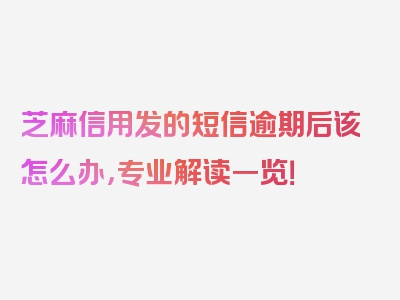 芝麻信用发的短信逾期后该怎么办，专业解读一览！